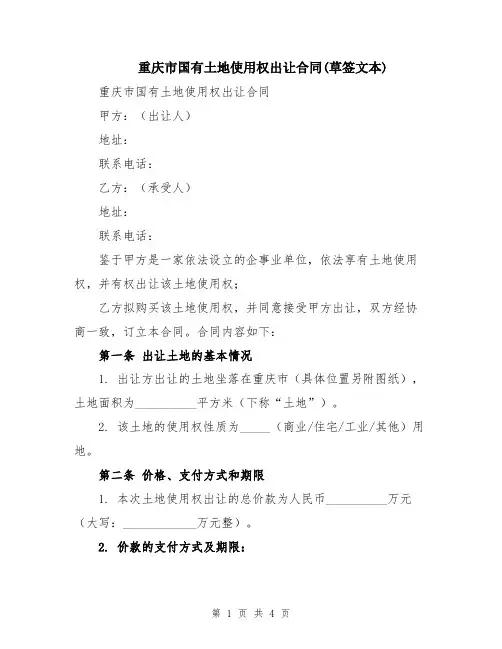 重庆市国有土地使用权出让合同(草签文本)

重庆市国有土地使用权出让合同

甲方：（出让人）

地址：

联系电话：

乙方：（承受人）

地址：

联系电话：

鉴于甲方是一家依法设立的企事业单位，依法享有土地使用权，并有权出让该土地使用权；

乙方拟购买该土地使用权，并同意接受甲方出让，双方经协商一致，订立本合同。合同内容如下：

第一条 出让土地的基本情况

1. 出让方出让的土地坐落在重庆市（具体位置另附图纸），土地面积为__________平方米（下称“土地”）。

2. 该土地的使用权性质为_____（商业/住宅/工业/其他）用地。

第二条 价格、支付方式和期限

1. 本次土地使用权出让的总价款为人民币__________万元（大写：____________万元整）。

2. 价款的支付方式及期限：

第 1 页 共 4 页